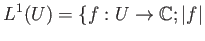 $L^1(U) = \{f : U \to \mathbb{C}; |f|$